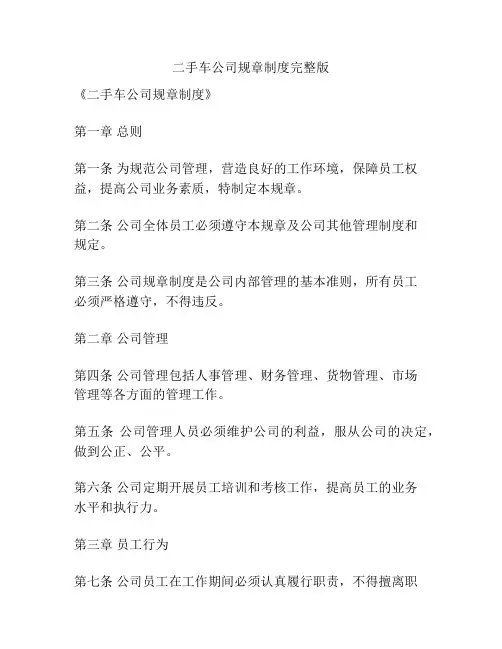 二手车公司规章制度完整版

《二手车公司规章制度》

第一章 总则

第一条 为规范公司管理，营造良好的工作环境，保障员工权益，提高公司业务素质，特制定本规章。

第二条 公司全体员工必须遵守本规章及公司其他管理制度和规定。

第三条 公司规章制度是公司内部管理的基本准则，所有员工必须严格遵守，不得违反。

第二章 公司管理

第四条 公司管理包括人事管理、财务管理、货物管理、市场管理等各方面的管理工作。

第五条 公司管理人员必须维护公司的利益，服从公司的决定，做到公正、公平。

第六条 公司定期开展员工培训和考核工作，提高员工的业务水平和执行力。

第三章 员工行为

第七条 公司员工在工作期间必须认真履行职责，不得擅离职